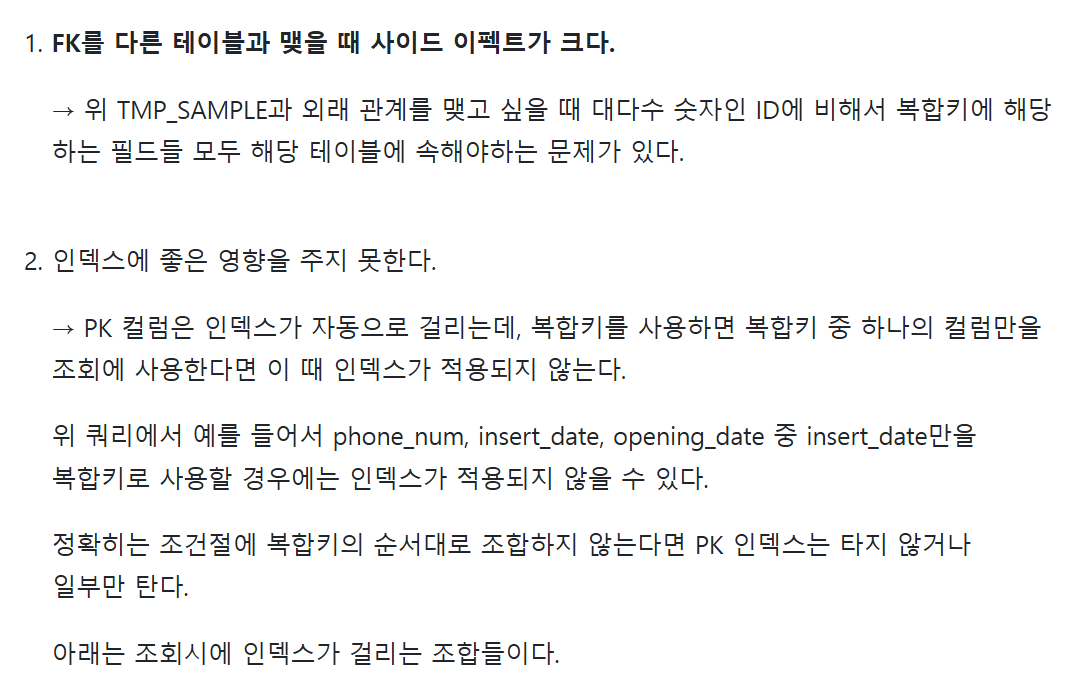 1. FK를 다른 테이블과 맺을 때 사이드 이펙트가 크다.

→ 위 TMP_SAMPLE과 외래 관계를 맺고 싶을 때 대다수 숫자인 ID에 비해서 복합키에 해당하는 필드들 모두 해당 테이블에 속해야하는 문제가 있다.

2. 인덱스에 좋은 영향을 주지 못한다.

→ PK 컬럼은 인덱스가 자동으로 걸리는데, 복합키를 사용하면 복합키 중 하나의 컬럼만을 조회에 사용한다면 이 때 인덱스가 적용되지 않는다.

위 쿼리에서 예를 들어서 phone_num, insert_date, opening_date 중 insert_date만을 복합키로 사용할 경우에는 인덱스가 적용되지 않을 수 있다.

정확히는 조건절에 복합키의 순서대로 조합하지 않는다면 PK 인덱스는 타지 않거나 일부만 탄다.

아래는 조회시에 인덱스가 걸리는 조합들이다.